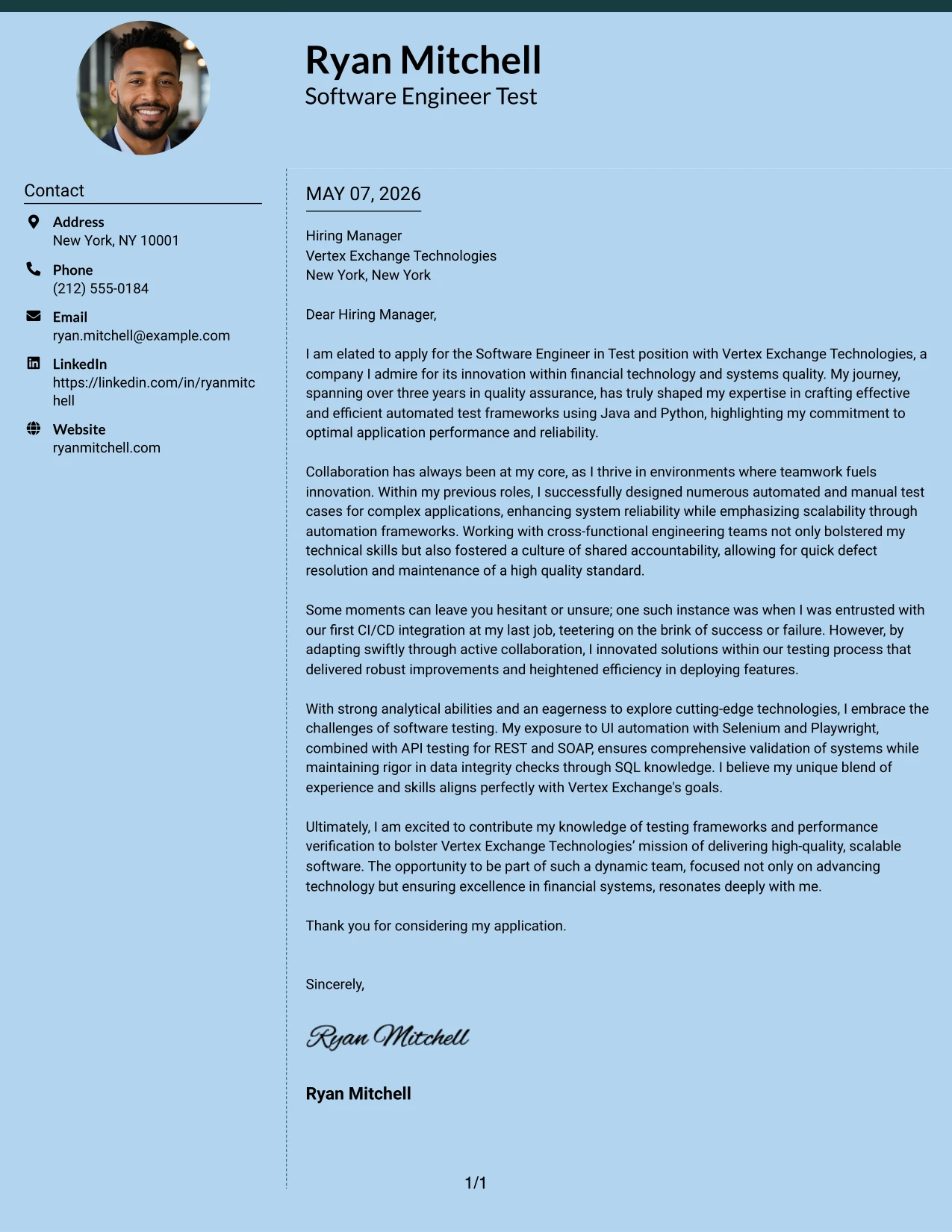 Ryan Mitchell
Software Engineer Test

Contact

Address
New York, NY 10001

Phone
(212) 555-0184

Email
ryan.mitchell@example.com

LinkedIn
https://linkedin.com/in/ryanmitchell

Website
ryanmitchell.com

MAY 07, 2026

Hiring Manager
Vertex Exchange Technologies
New York, New York

Dear Hiring Manager,

I am elated to apply for the Software Engineer in Test position with Vertex Exchange Technologies, a company I admire for its innovation within financial technology and systems quality. My journey, spanning over three years in quality assurance, has truly shaped my expertise in crafting effective and efficient automated test frameworks using Java and Python, highlighting my commitment to optimal application performance and reliability.

Collaboration has always been at my core, as I thrive in environments where teamwork fuels innovation. Within my previous roles, I successfully designed numerous automated and manual test cases for complex applications, enhancing system reliability while emphasizing scalability through automation frameworks. Working with cross-functional engineering teams not only bolstered my technical skills but also fostered a culture of shared accountability, allowing for quick defect resolution and maintenance of a high quality standard.

Some moments can leave you hesitant or unsure; one such instance was when I was entrusted with our first CI/CD integration at my last job, teetering on the brink of success or failure. However, by adapting swiftly through active collaboration, I innovated solutions within our testing process that delivered robust improvements and heightened efficiency in deploying features.

With strong analytical abilities and an eagerness to explore cutting-edge technologies, I embrace the challenges of software testing. My exposure to UI automation with Selenium and Playwright, combined with API testing for REST and SOAP, ensures comprehensive validation of systems while maintaining rigor in data integrity checks through SQL knowledge. I believe my unique blend of experience and skills aligns perfectly with Vertex Exchange's goals.

Ultimately, I am excited to contribute my knowledge of testing frameworks and performance verification to bolster Vertex Exchange Technologies' mission of delivering high-quality, scalable software. The opportunity to be part of such a dynamic team, focused not only on advancing technology but ensuring excellence in financial systems, resonates deeply with me.

Thank you for considering my application.

Sincerely,

Ryan Mitchell

Ryan Mitchell

1/1